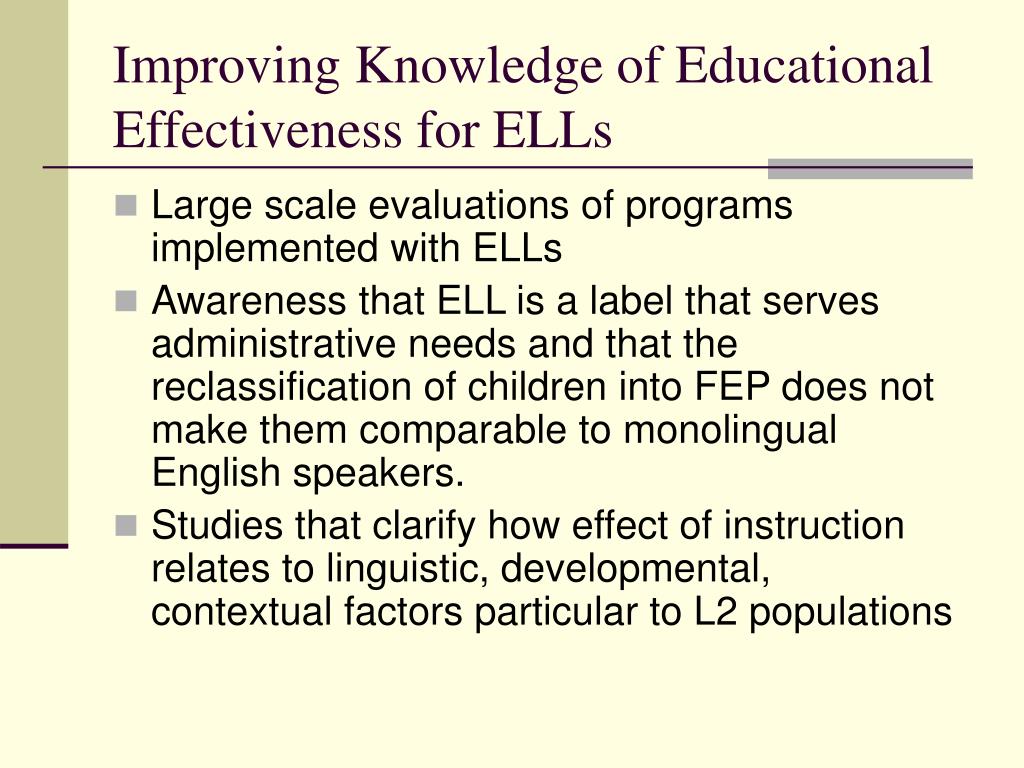 Improving Knowledge of Educational Effectiveness for ELLs

- Large scale evaluations of programs implemented with ELLs
- Awareness that ELL is a label that serves administrative needs and that the reclassification of children into FEP does not make them comparable to monolingual English speakers.
- Studies that clarify how effect of instruction relates to linguistic, developmental, contextual factors particular to L2 populations